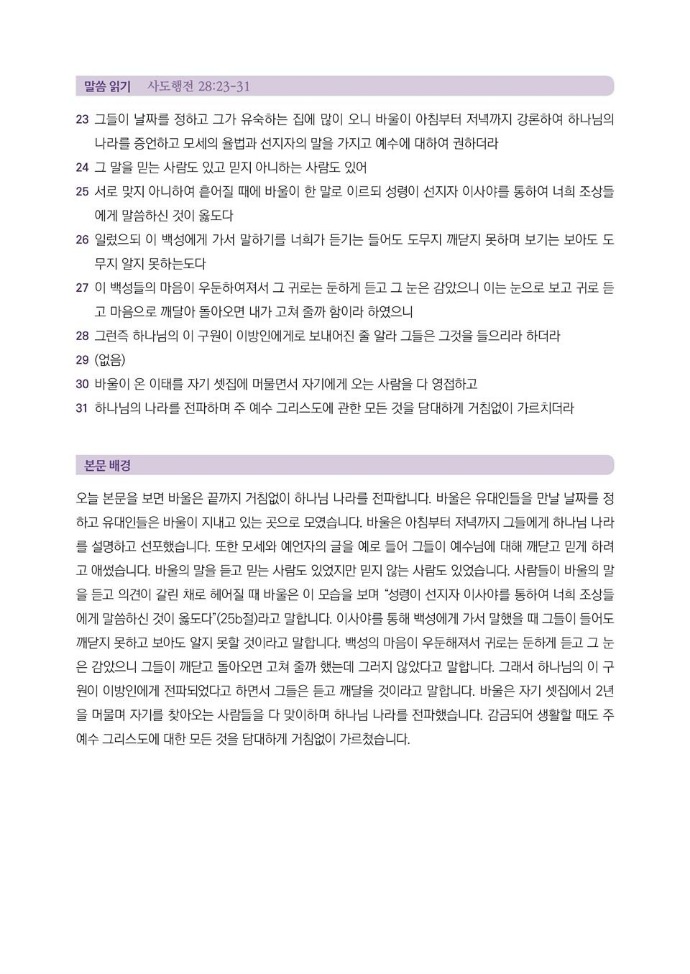 말씀 읽기 사도행전 28:23-31

23 그들이 날짜를 정하고 그가 유숙하는 집에 많이 오니 바울이 아침부터 저녁까지 강론하여 하나님의 나라를 증언하고 모세의 율법과 선지자의 말을 가지고 예수에 대하여 권하더라

24 그 말을 믿는 사람도 있고 믿지 아니하는 사람도 있어

25 서로 맞지 아니하여 흩어질 때에 바울이 한 말로 이르되 성령이 선지자 이사야를 통하여 너희 조상들에게 말씀하신 것이 옳도다

26 일렀으되 이 백성에게 가서 말하기를 너희가 듣기는 들어도 도무지 깨닫지 못하며 보기는 보아도 도무지 알지 못하는도다

27 이 백성들의 마음이 우둔하여져서 그 귀로는 둔하게 듣고 그 눈은 감았으니 이는 눈으로 보고 귀로 듣고 마음으로 깨달아 돌아오면 내가 고쳐 줄까 함이라 하였으니

28 그런즉 하나님의 이 구원이 이방인에게로 보내어진 줄 알라 그들은 그것을 들으리라 하더라

29 (없음)

30 바울이 온 이태를 자기 셋집에 머물면서 자기에게 오는 사람을 다 영접하고

31 하나님의 나라를 전파하며 주 예수 그리스도에 관한 모든 것을 담대하게 거침없이 가르치더라

본문 배경

오늘 본문을 보면 바울은 끝까지 거침없이 하나님 나라를 전파합니다. 바울은 유대인들을 만날 날짜를 정하고 유대인들은 바울이 지내고 있는 곳으로 모였습니다. 바울은 아침부터 저녁까지 그들에게 하나님 나라를 설명하고 선포했습니다. 또한 모세와 예언자의 글을 예로 들어 그들이 예수님에 대해 깨닫고 믿게 하려고 애썼습니다. 바울의 말을 듣고 믿는 사람도 있었지만 믿지 않는 사람도 있었습니다. 사람들이 바울의 말을 듣고 의견이 갈린 채로 헤어질 때 바울은 이 모습을 보며 "성령이 선지자 이사야를 통하여 너희 조상들에게 말씀하신 것이 옳도다"(25b절)라고 말합니다. 이사야를 통해 백성에게 가서 말했을 때 그들이 들어도 깨닫지 못하고 보아도 알지 못할 것이라고 말합니다. 백성의 마음이 우둔해져서 귀로는 둔하게 듣고 그 눈은 감았으니 그들이 깨닫고 돌아오면 고쳐 줄까 했는데 그러지 않았다고 말합니다. 그래서 하나님의 이 구원이 이방인에게 전파되었다고 하면서 그들은 듣고 깨달을 것이라고 말합니다. 바울은 자기 셋집에서 2년을 머물며 자기를 찾아오는 사람들을 다 맞이하며 하나님 나라를 전파했습니다. 감금되어 생활할 때도 주 예수 그리스도에 대한 모든 것을 담대하게 거침없이 가르쳤습니다.